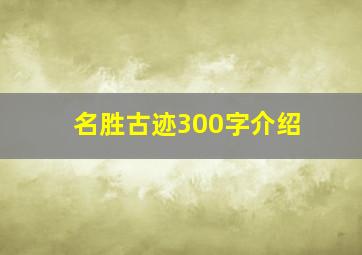 名胜古迹300字介绍